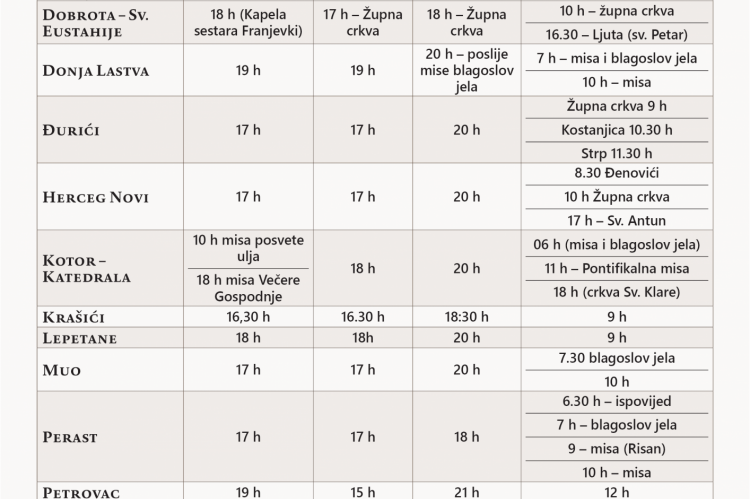 | Dobrota – Sv. Eustahije | 18 h (Kapela sestara Franjevki) | 17 h – Župna crkva | 18 h – Župna crkva | 10 h – župna crkva |
|---|---|---|---|---|
| | | | | 16.30 – Ljuta (sv. Petar) |
| Donja Lastva | 19 h | 19 h | 20 h – poslije mise blagoslov jela | 7 h – misa i blagoslov jela |
| | | | | 10 h – misa |
| Đurići | 17 h | 17 h | 20 h | Župna crkva 9 h |
| | | | | Kostanjica 10.30 h |
| | | | | Strp 11.30 h |
| Herceg Novi | 17 h | 17 h | 20 h | 8.30 Đenovići |
| | | | | 10 h Župna crkva |
| | | | | 17 h – Sv. Antun |
| Kotor – Katedrala | 10 h misa posvete ulja | 18 h | 20 h | 06 h (misa i blagoslov jela) |
| | 18 h misa Večere Gospodnje | | | 11 h – Pontifikalna misa |
| | | | | 18 h (crkva Sv. Klare) |
| Krašići | 16,30 h | 16.30 h | 18:30 h | 9 h |
| Lepetane | 18 h | 18h | 20 h | 9 h |
| Muo | 17 h | 17 h | 20 h | 7.30 blagoslov jela |
| | | | | 10 h |
| Perast | 17 h | 17 h | 18 h | 6.30 h – ispovijed |
| | | | | 7 h – blagoslov jela |
| | | | | 9 – misa (Risan) |
| | | | | 10 h – misa |
| Petrovac | 19 h | 15 h | 21 h | 12 h |